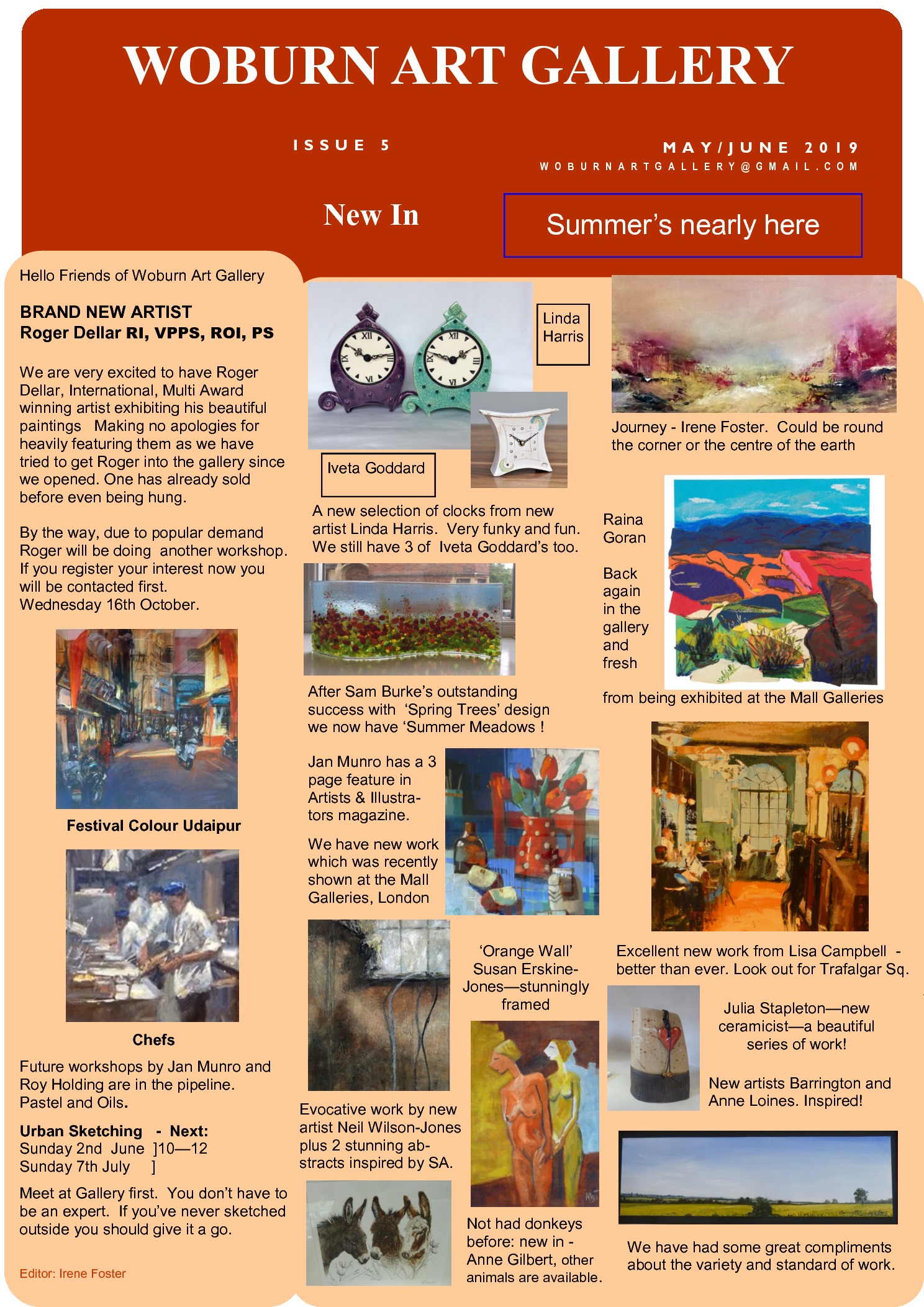 WOBURN ART GALLERY

ISSUE 5

MAY/JUNE 2019
WOBURNARTGALLERY@GMAIL.COM

New In

Summer's nearly here

Hello Friends of Woburn Art Gallery

BRAND NEW ARTIST
Roger Dellar RI, VPPS, ROI, PS

We are very excited to have Roger Dellar, International, Multi Award winning artist exhibiting his beautiful paintings Making no apologies for heavily featuring them as we have tried to get Roger into the gallery since we opened. One has already sold before even being hung.

By the way, due to popular demand Roger will be doing another workshop. If you register your interest now you will be contacted first.
Wednesday 16th October.

Festival Colour Udaipur

Chefs

Future workshops by Jan Munro and Roy Holding are in the pipeline. Pastel and Oils.

Urban Sketching - Next:
Sunday 2nd June ]10—12
Sunday 7th July ]

Meet at Gallery first. You don't have to be an expert. If you've never sketched outside you should give it a go.

Editor: Irene Foster

Linda Harris

Iveta Goddard

A new selection of clocks from new artist Linda Harris. Very funky and fun. We still have 3 of Iveta Goddard's too.

After Sam Burke's outstanding success with 'Spring Trees' design we now have 'Summer Meadows !

Jan Munro has a 3 page feature in Artists & Illustrators magazine.

We have new work which was recently shown at the Mall Galleries, London

'Orange Wall' Susan Erskine-Jones—stunningly framed

Evocative work by new artist Neil Wilson-Jones plus 2 stunning abstracts inspired by SA.

Not had donkeys before: new in - Anne Gilbert, other animals are available.

Journey - Irene Foster. Could be round the corner or the centre of the earth

Raina Goran

Back again in the gallery and fresh

from being exhibited at the Mall Galleries

Excellent new work from Lisa Campbell - better than ever. Look out for Trafalgar Sq.

Julia Stapleton—new ceramicist—a beautiful series of work!

New artists Barrington and Anne Loines. Inspired!

We have had some great compliments about the variety and standard of work.